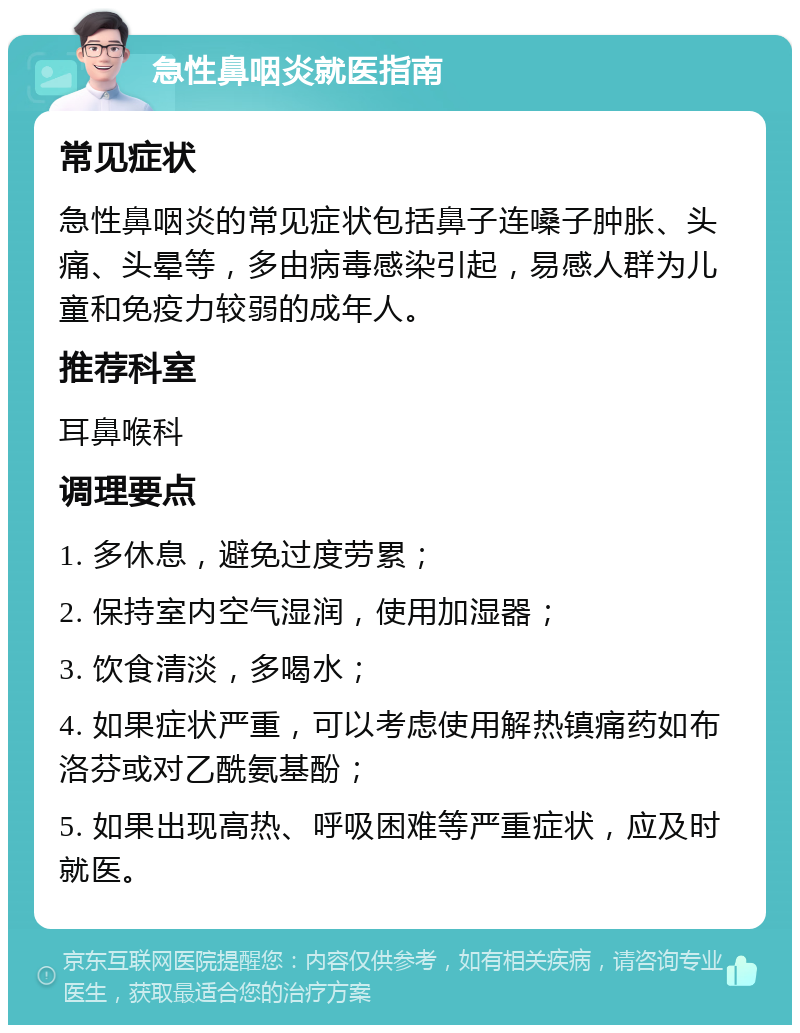 急性鼻咽炎就医指南

常见症状

急性鼻咽炎的常见症状包括鼻子连嗓子肿胀、头痛、头晕等，多由病毒感染引起，易感人群为儿童和免疫力较弱的成年人。

推荐科室

耳鼻喉科

调理要点

1. 多休息，避免过度劳累；

2. 保持室内空气湿润，使用加湿器；

3. 饮食清淡，多喝水；

4. 如果症状严重，可以考虑使用解热镇痛药如布洛芬或对乙酰氨基酚；

5. 如果出现高热、呼吸困难等严重症状，应及时就医。

京东互联网医院提醒您：内容仅供参考，如有相关疾病，请咨询专业医生，获取最适合您的治疗方案